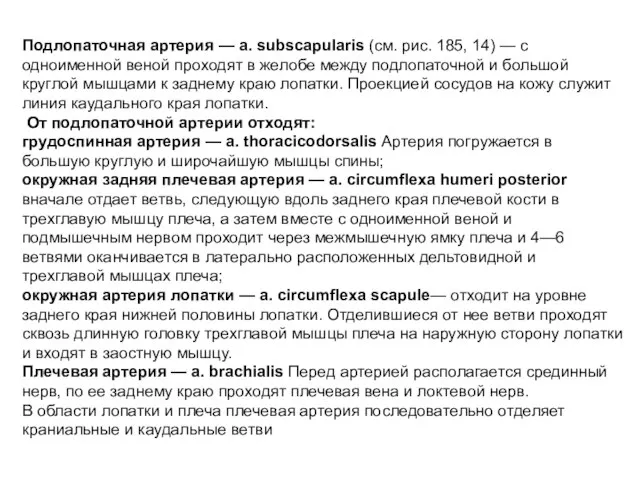 Подлопаточная артерия — a. subscapularis (см. рис. 185, 14) — с одноименной веной проходят в желобе между подлопаточной и большой круглой мышцами к заднему краю лопатки. Проекцией сосудов на кожу служит линия каудального края лопатки.

От подлопаточной артерии отходят:
грудоспинная артерия — a. thoracicodorsalis Артерия погружается в большую круглую и широчайшую мышцы спины;
окружная задняя плечевая артерия — a. circumflexa humeri posterior вначале отдает ветвь, следующую вдоль заднего края плечевой кости в трехглавую мышцу плеча, а затем вместе с одноименной веной и подмышечным нервом проходит через межмышечную ямку плеча и 4—6 ветвями оканчивается в латерально расположенных дельтовидной и трехглавой мышцах плеча;
окружная артерия лопатки — a. circumflexa scapule— отходит на уровне заднего края нижней половины лопатки. Отделившиеся от нее ветви проходят сквозь длинную головку трехглавой мышцы плеча на наружную сторону лопатки и входят в заостную мышцу.
Плечевая артерия — a. brachialis Перед артерией располагается срединный нерв, по ее заднему краю проходят плечевая вена и локтевой нерв.
В области лопатки и плеча плечевая артерия последовательно отделяет краниальные и каудальные ветви